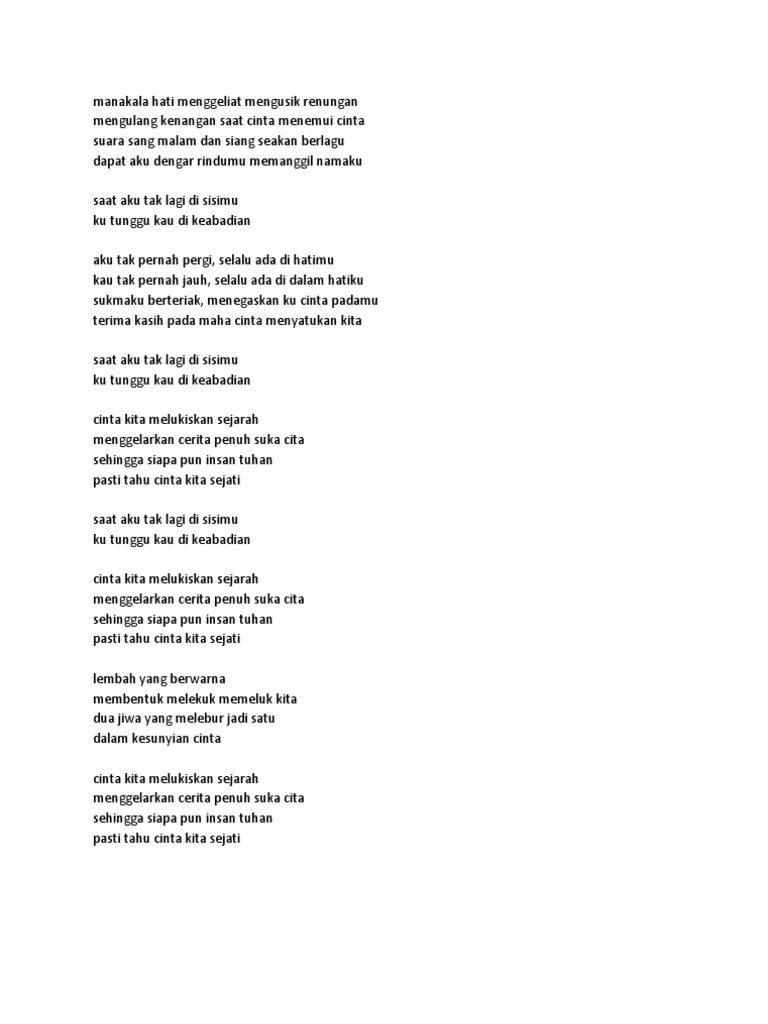 manakala hati menggeliat mengusik renungan
mengulang kenangan saat cinta menemui cinta
suara sang malam dan siang seakan berlagu
dapat aku dengar rindumu memanggil namaku

saat aku tak lagi di sisimu
ku tunggu kau di keabadian

aku tak pernah pergi, selalu ada di hatimu
kau tak pernah jauh, selalu ada di dalam hatiku
sukmaku berteriak, menegaskan ku cinta padamu
terima kasih pada maha cinta menyatukan kita

saat aku tak lagi di sisimu
ku tunggu kau di keabadian

cinta kita melukiskan sejarah
menggelarkan cerita penuh suka cita
sehingga siapa pun insan tuhan
pasti tahu cinta kita sejati

saat aku tak lagi di sisimu
ku tunggu kau di keabadian

cinta kita melukiskan sejarah
menggelarkan cerita penuh suka cita
sehingga siapa pun insan tuhan
pasti tahu cinta kita sejati

lembah yang berwarna
membentuk melekuk memeluk kita
dua jiwa yang melebur jadi satu
dalam kesunyian cinta

cinta kita melukiskan sejarah
menggelarkan cerita penuh suka cita
sehingga siapa pun insan tuhan
pasti tahu cinta kita sejati